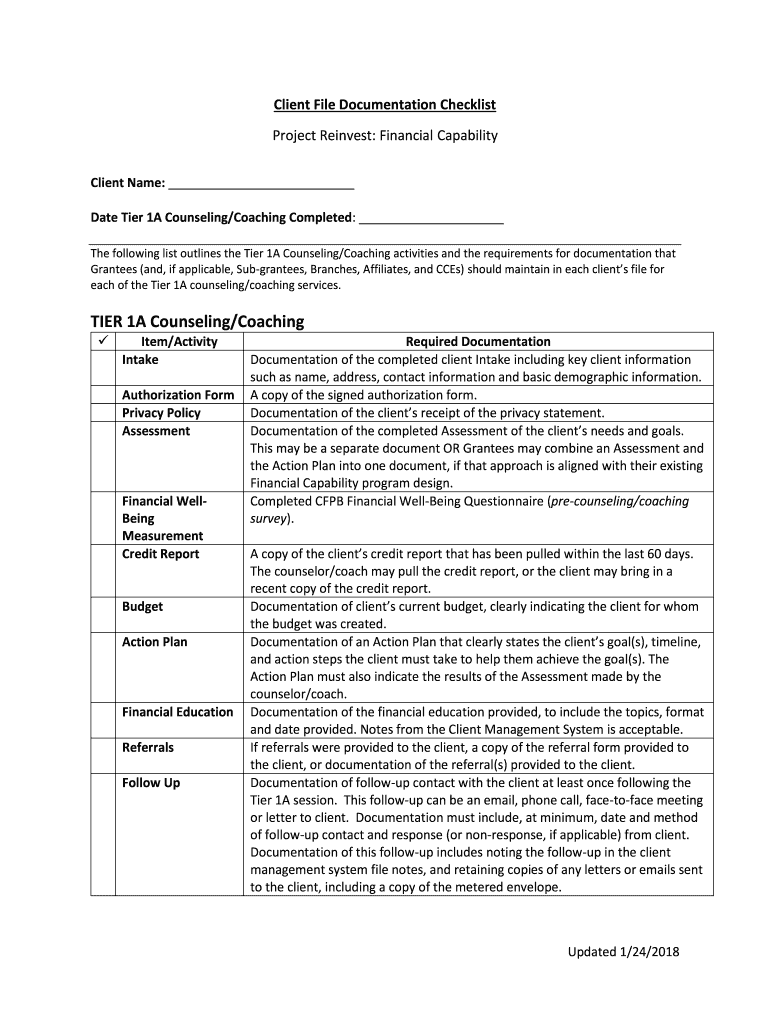 Client File Documentation Checklist

Project Reinvest: Financial Capability

Client Name: ___________________________

Date Tier 1A Counseling/Coaching Completed: _____________________

The following list outlines the Tier 1A Counseling/Coaching activities and the requirements for documentation that Grantees (and, if applicable, Sub-grantees, Branches, Affiliates, and CCEs) should maintain in each client's file for each of the Tier 1A counseling/coaching services.

TIER 1A Counseling/Coaching

| ✓ | Item/Activity | Required Documentation |
|---|---|---|
| | Intake | Documentation of the completed client Intake including key client information such as name, address, contact information and basic demographic information. |
| | Authorization Form | A copy of the signed authorization form. |
| | Privacy Policy | Documentation of the client's receipt of the privacy statement. |
| | Assessment | Documentation of the completed Assessment of the client's needs and goals. This may be a separate document OR Grantees may combine an Assessment and the Action Plan into one document, if that approach is aligned with their existing Financial Capability program design. |
| | Financial Well-Being Measurement | Completed CFPB Financial Well-Being Questionnaire (pre-counseling/coaching survey). |
| | Credit Report | A copy of the client's credit report that has been pulled within the last 60 days. The counselor/coach may pull the credit report, or the client may bring in a recent copy of the credit report. |
| | Budget | Documentation of client's current budget, clearly indicating the client for whom the budget was created. |
| | Action Plan | Documentation of an Action Plan that clearly states the client's goal(s), timeline, and action steps the client must take to help them achieve the goal(s). The Action Plan must also indicate the results of the Assessment made by the counselor/coach. |
| | Financial Education | Documentation of the financial education provided, to include the topics, format and date provided. Notes from the Client Management System is acceptable. |
| | Referrals | If referrals were provided to the client, a copy of the referral form provided to the client, or documentation of the referral(s) provided to the client. |
| | Follow Up | Documentation of follow-up contact with the client at least once following the Tier 1A session. This follow-up can be an email, phone call, face-to-face meeting or letter to client. Documentation must include, at minimum, date and method of follow-up contact and response (or non-response, if applicable) from client. Documentation of this follow-up includes noting the follow-up in the client management system file notes, and retaining copies of any letters or emails sent to the client, including a copy of the metered envelope. |

Updated 1/24/2018